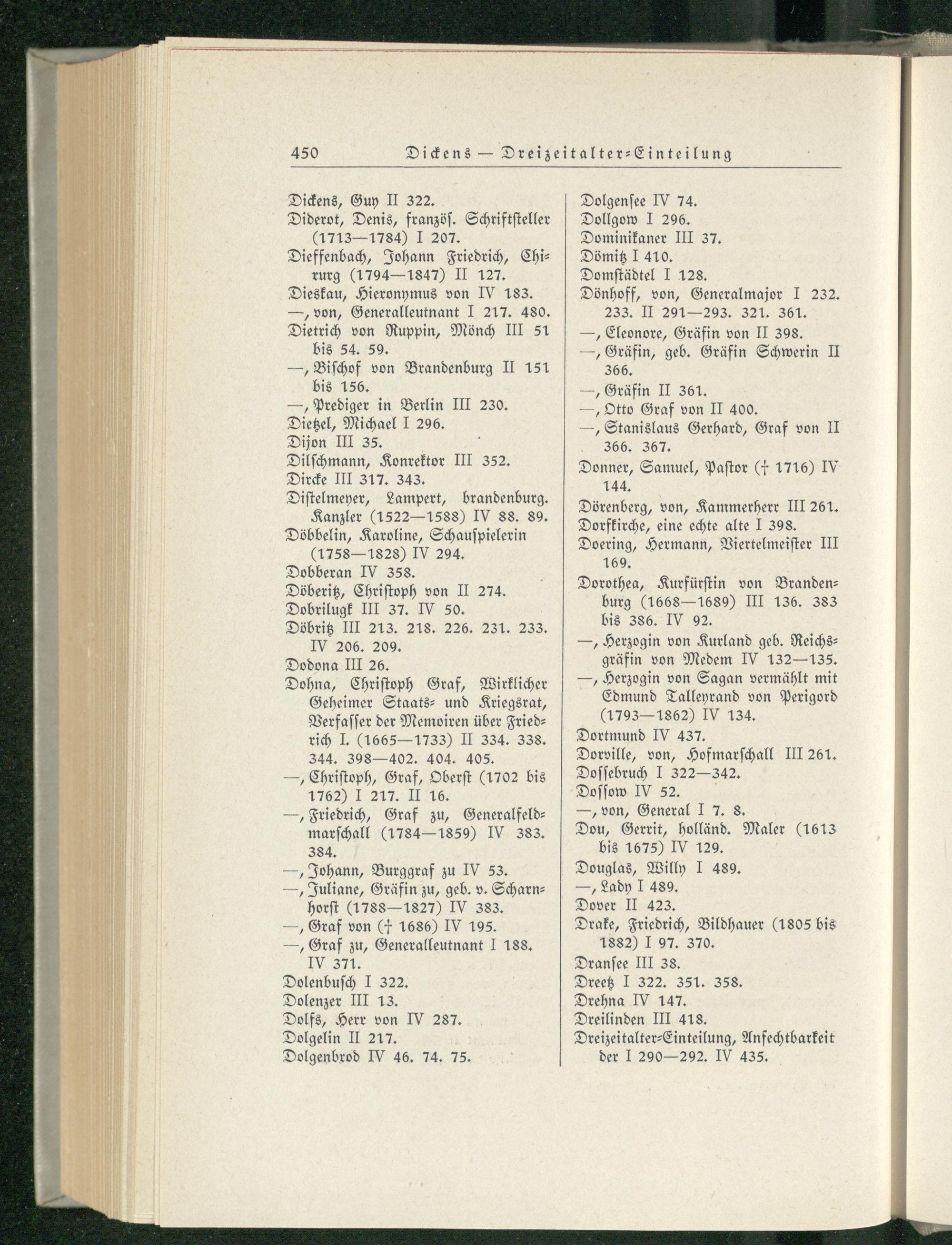 450 Dickens — Dreizeitalter-Einteilung

Dickens, Guy II 322.
Diderot, Denis, französ. Schriftsteller (1713—1784) I 207.
Dieffenbach, Johann Friedrich, Chirurg (1794—1847) II 127.
Dieskau, Hieronymus von IV 183.
—, von, Generalleutnant I 217. 480.
Dietrich von Ruppin, Mönch III 51 bis 54. 59.
—, Bischof von Brandenburg II 151 bis 156.
—, Prediger in Berlin III 230.
Dietzel, Michael I 296.
Dijon III 35.
Dilschmann, Konrektor III 352.
Dircke III 317. 343.
Distelmeyer, Lampert, brandenburg. Kanzler (1522—1588) IV 88. 89.
Döbbelin, Karoline, Schauspielerin (1758—1828) IV 294.
Dobberan IV 358.
Döberitz, Christoph von II 274.
Dobrilugk III 37. IV 50.
Döbritz III 213. 218. 226. 231. 233. IV 206. 209.
Dodona III 26.
Dohna, Christoph Graf, Wirklicher Geheimer Staats- und Kriegsrat, Verfasser der Memoiren über Friedrich I. (1665—1733) II 334. 338. 344. 398—402. 404. 405.
—, Christoph, Graf, Oberst (1702 bis 1762) I 217. II 16.
—, Friedrich, Graf zu, Generalfeldmarschall (1784—1859) IV 383. 384.
—, Johann, Burggraf zu IV 53.
—, Juliane, Gräfin zu, geb. v. Scharnhorst (1788—1827) IV 383.
—, Graf von († 1686) IV 195.
—, Graf zu, Generalleutnant I 188. IV 371.
Dolenbusch I 322.
Dolenzer III 13.
Dolfs, Herr von IV 287.
Dolgelin II 217.
Dolgenbrod IV 46. 74. 75.

Dolgensee IV 74.
Dollgow I 296.
Dominikaner III 37.
Dömitz I 410.
Domstädtel I 128.
Dönhoff, von, Generalmajor I 232. 233. II 291—293. 321. 361.
—, Eleonore, Gräfin von II 398.
—, Gräfin, geb. Gräfin Schwerin II 366.
—, Gräfin II 361.
—, Otto Graf von II 400.
—, Stanislaus Gerhard, Graf von II 366. 367.
Donner, Samuel, Pastor († 1716) IV 144.
Dörenberg, von, Kammerherr III 261.
Dorfkirche, eine echte alte I 398.
Doering, Hermann, Viertelmeister III 169.
Dorothea, Kurfürstin von Brandenburg (1668—1689) III 136. 383 bis 386. IV 92.
—, Herzogin von Kurland geb. Reichsgräfin von Medem IV 132—135.
—, Herzogin von Sagan vermählt mit Edmund Talleyrand von Perigord (1793—1862) IV 134.
Dortmund IV 437.
Dorville, von, Hofmarschall III 261.
Dossebruch I 322—342.
Dossow IV 52.
—, von, General I 7. 8.
Dou, Gerrit, holländ. Maler (1613 bis 1675) IV 129.
Douglas, Willy I 489.
—, Lady I 489.
Dover II 423.
Drake, Friedrich, Bildhauer (1805 bis 1882) I 97. 370.
Dransee III 38.
Dreetz I 322. 351. 358.
Drehna IV 147.
Dreilinden III 418.
Dreizeitalter-Einteilung, Anfechtbarkeit der I 290—292. IV 435.